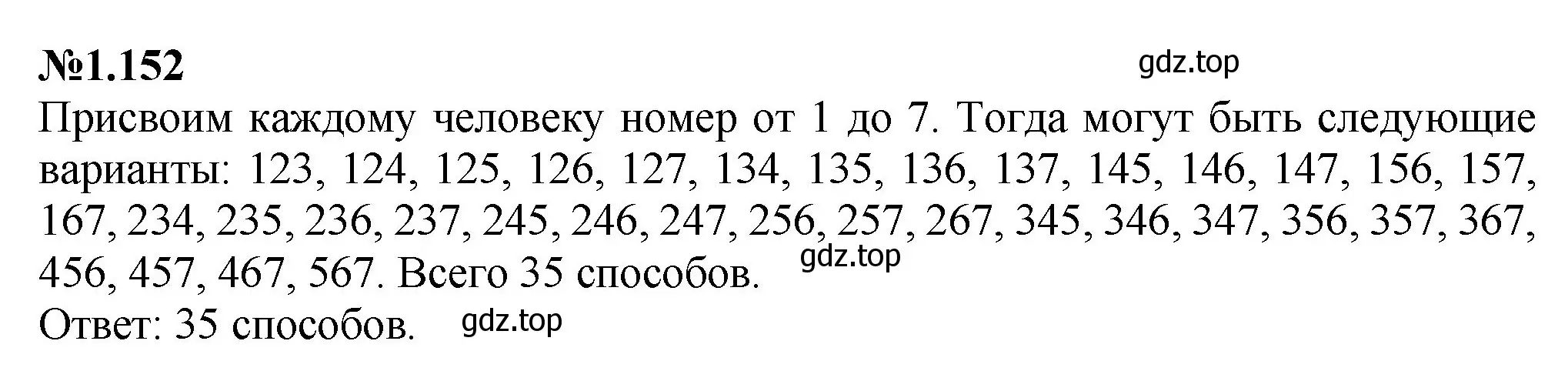 №1.152

gdz.top

Присвоим каждому человеку номер от 1 до 7. Тогда могут быть следующие варианты: 123, 124, 125, 126, 127, 134, 135, 136, 137, 145, 146, 147, 156, 157, 167, 234, 235, 236, 237, 245, 246, 247, 256, 257, 267, 345, 346, 347, 356, 357, 367, 456, 457, 467, 567. Всего 35 способов.

gdz.top

Ответ: 35 способов.

gdz.top